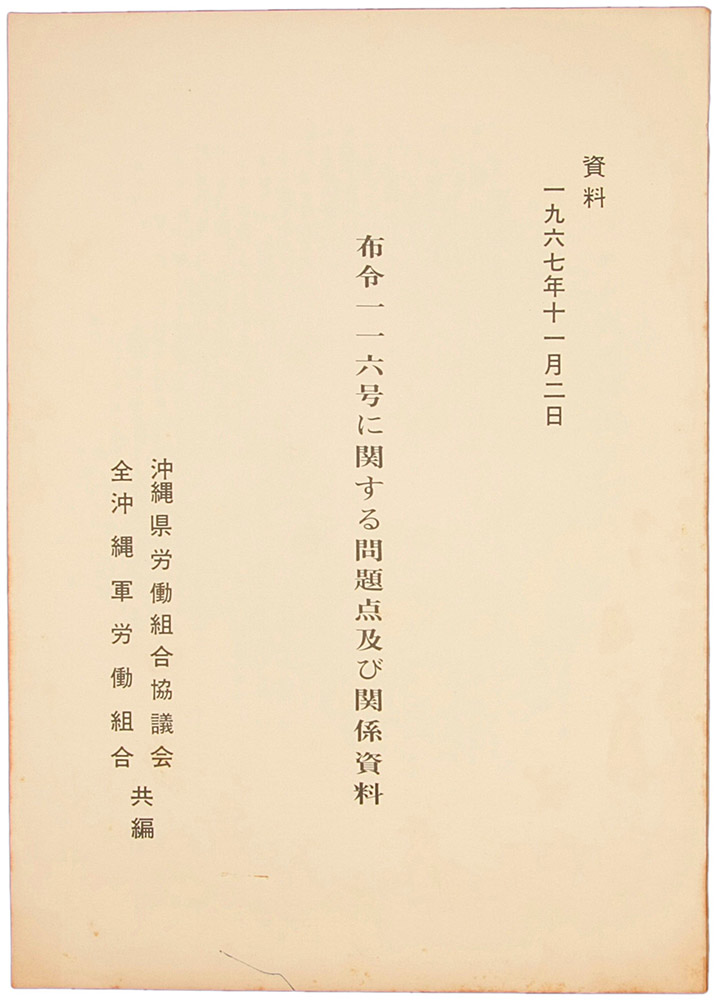 資料

一九六七年十一月二日

布令一一六号に関する問題点及び関係資料

沖縄県労働組合協議会
全沖縄軍労働組合 共編